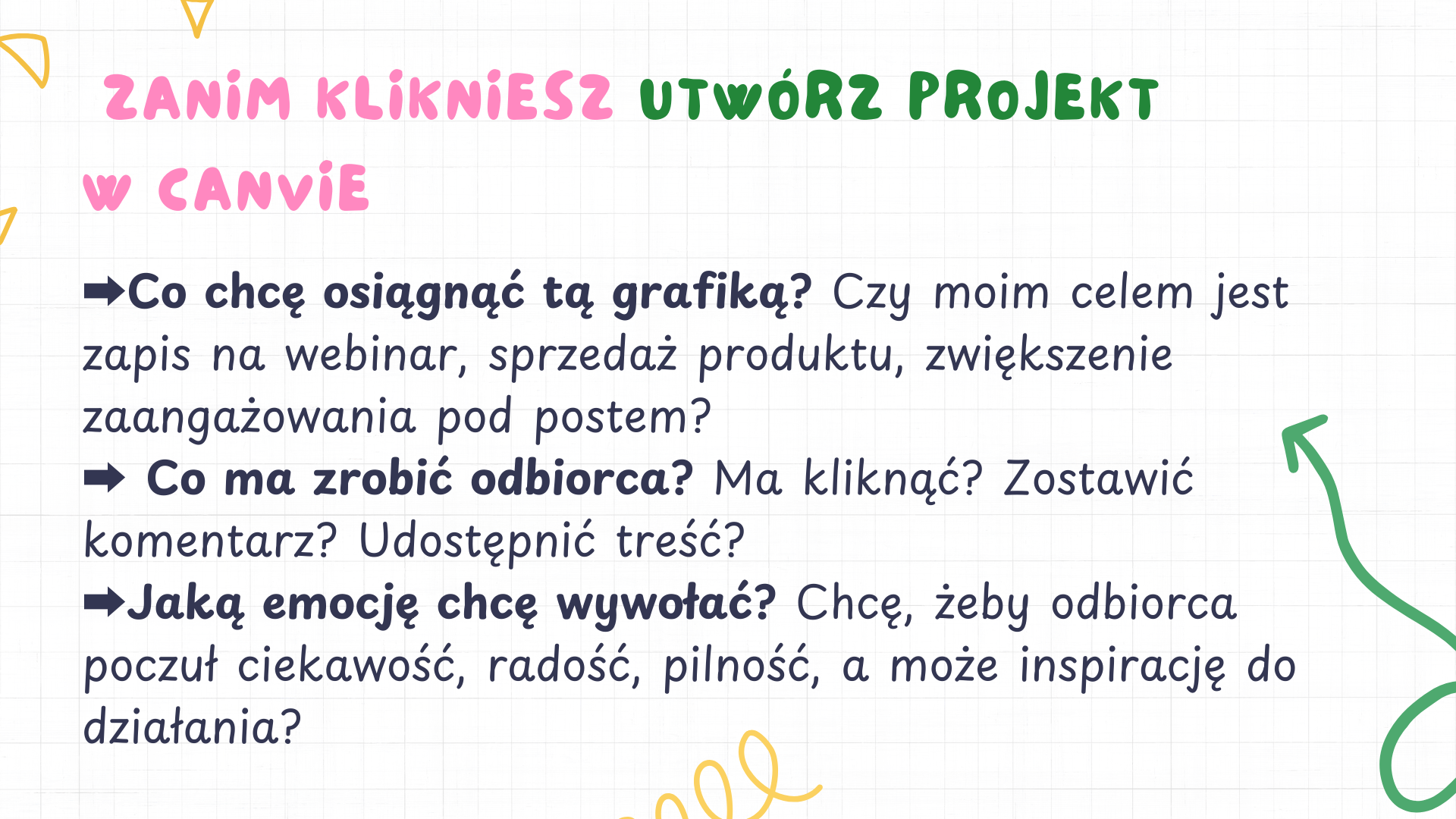 ZANIM KLIKNIESZ UTWÓRZ PROJEKT W CANVIE

➡Co chcę osiągnąć tą grafiką? Czy moim celem jest zapis na webinar, sprzedaż produktu, zwiększenie zaangażowania pod postem?

➡ Co ma zrobić odbiorca? Ma kliknąć? Zostawić komentarz? Udostępnić treść?

➡Jaką emocję chcę wywołać? Chcę, żeby odbiorca poczuł ciekawość, radość, pilność, a może inspirację do działania?